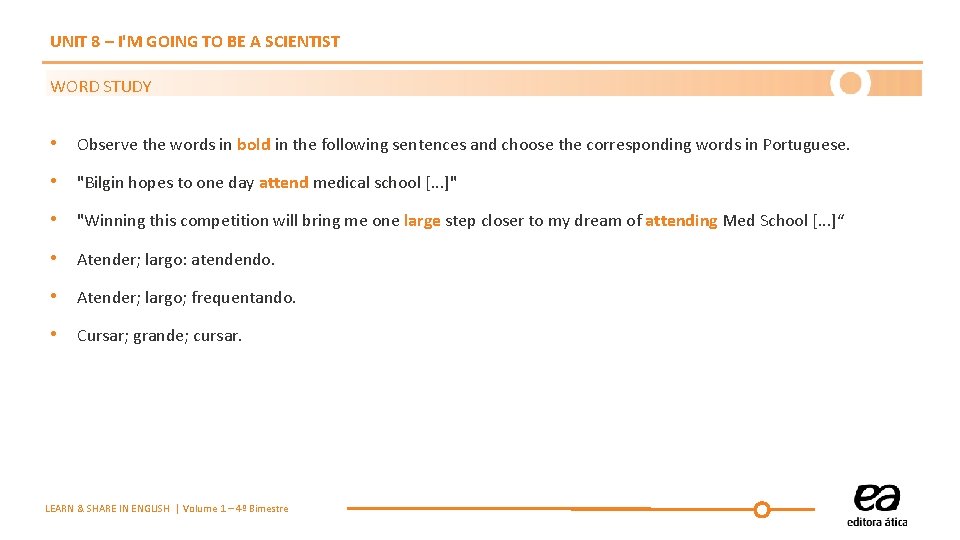 UNIT 8 – I'M GOING TO BE A SCIENTIST

WORD STUDY

• Observe the words in bold in the following sentences and choose the corresponding words in Portuguese.

• "Bilgin hopes to one day attend medical school [...]"

• "Winning this competition will bring me one large step closer to my dream of attending Med School [...]“

• Atender; largo: atendendo.

• Atender; largo; frequentando.

• Cursar; grande; cursar.

LEARN & SHARE IN ENGLISH | Volume 1 – 4º Bimestre

ea
editora ática